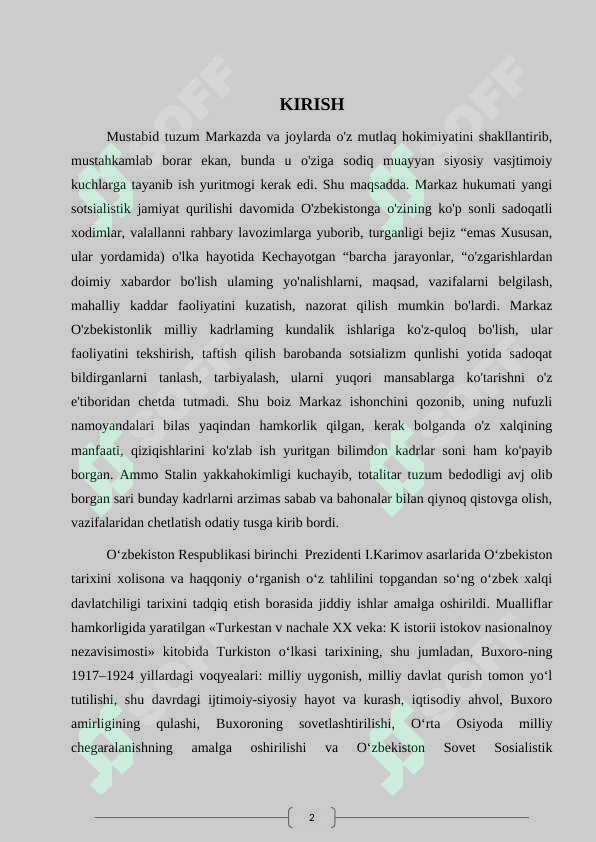 KIRISH

Mustabid tuzum Markazda va joylarda o'z mutlaq hokimiyatini shakllantirib, mustahkamlab borar ekan, bunda u o'ziga sodiq muayyan siyosiy vasjtimoiy kuchlarga tayanib ish yuritmogi kerak edi. Shu maqsadda. Markaz hukumati yangi sotsialistik jamiyat qurilishi davomida O'zbekistonga o'zining ko'p sonli sadoqatli xodimlar, valallanni rahbary lavozimlarga yuborib, turganligi bejiz “emas Xususan, ular yordamida) o'lka hayotida Kechayotgan “barcha jarayonlar, “o'zgarishlardan doimiy xabardor bo'lish ulaming yo'nalishlarni, maqsad, vazifalarni belgilash, mahalliy kaddar faoliyatini kuzatish, nazorat qilish mumkin bo'lardi. Markaz O'zbekistonlik milliy kadrlaming kundalik ishlariga ko'z-quloq bo'lish, ular faoliyatini tekshirish, taftish qilish barobanda sotsializm qunlishi yotida sadoqat bildirganlarni tanlash, tarbiyalash, ularni yuqori mansablarga ko'tarishni o'z e'tiboridan chetda tutmadi. Shu boiz Markaz ishonchini qozonib, uning nufuzli namoyandalari bilas yaqindan hamkorlik qilgan, kerak bolganda o'z xalqining manfaati, qiziqishlarini ko'zlab ish yuritgan bilimdon kadrlar soni ham ko'payib borgan. Ammo Stalin yakkahokimligi kuchayib, totalitar tuzum bedodligi avj olib borgan sari bunday kadrlarni arzimas sabab va bahonalar bilan qiynoq qistovga olish, vazifalaridan chetlatish odatiy tusga kirib bordi.

O‘zbekiston Respublikasi birinchi Prezidenti I.Karimov asarlarida O‘zbekiston tarixini xolisona va haqqoniy o‘rganish o‘z tahlilini topgandan so‘ng o‘zbek xalqi davlatchiligi tarixini tadqiq etish borasida jiddiy ishlar amalga oshirildi. Mualliflar hamkorligida yaratilgan «Turkestan v nachale XX veka: K istorii istokov nasionalnoy nezavisimosti» kitobida Turkiston o‘lkasi tarixining, shu jumladan, Buxoro-ning 1917–1924 yillardagi voqyealari: milliy uygonish, milliy davlat qurish tomon yo‘l tutilishi, shu davrdagi ijtimoiy-siyosiy hayot va kurash, iqtisodiy ahvol, Buxoro amirligining qulashi, Buxoroning sovetlashtirilishi, O‘rta Osiyoda milliy chegaralanishning amalga oshirilishi va O‘zbekiston Sovet Sosialistik

2